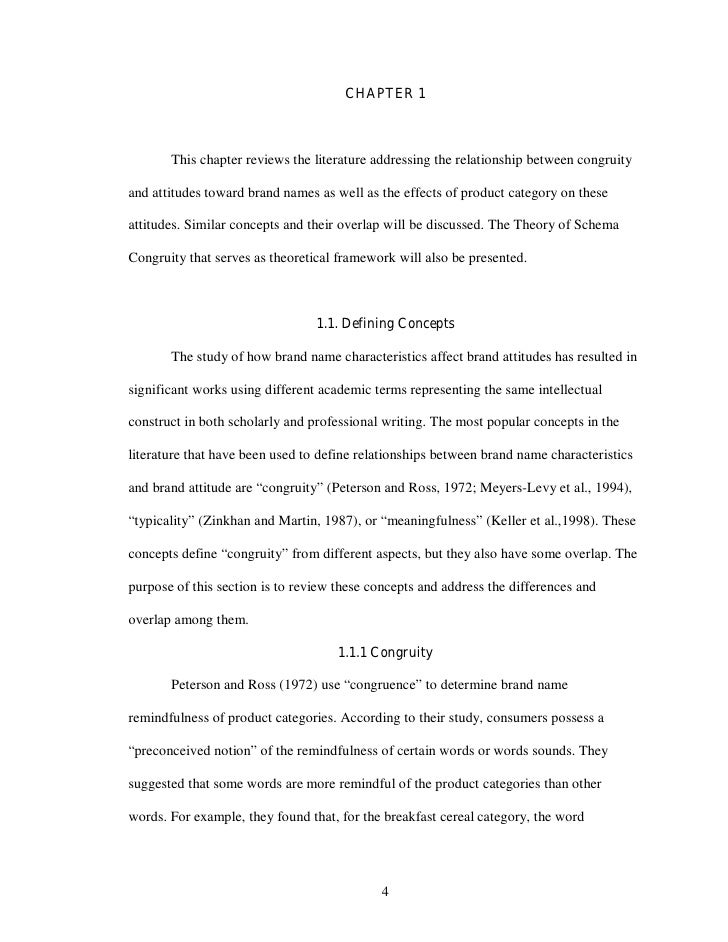 CHAPTER 1

This chapter reviews the literature addressing the relationship between congruity and attitudes toward brand names as well as the effects of product category on these attitudes. Similar concepts and their overlap will be discussed. The Theory of Schema Congruity that serves as theoretical framework will also be presented.

1.1. Defining Concepts

The study of how brand name characteristics affect brand attitudes has resulted in significant works using different academic terms representing the same intellectual construct in both scholarly and professional writing. The most popular concepts in the literature that have been used to define relationships between brand name characteristics and brand attitude are “congruity” (Peterson and Ross, 1972; Meyers-Levy et al., 1994), “typicality” (Zinkhan and Martin, 1987), or “meaningfulness” (Keller et al.,1998). These concepts define “congruity” from different aspects, but they also have some overlap. The purpose of this section is to review these concepts and address the differences and overlap among them.

1.1.1 Congruity

Peterson and Ross (1972) use “congruence” to determine brand name remindfulness of product categories. According to their study, consumers possess a “preconceived notion” of the remindfulness of certain words or words sounds. They suggested that some words are more remindful of the product categories than other words. For example, they found that, for the breakfast cereal category, the word

4